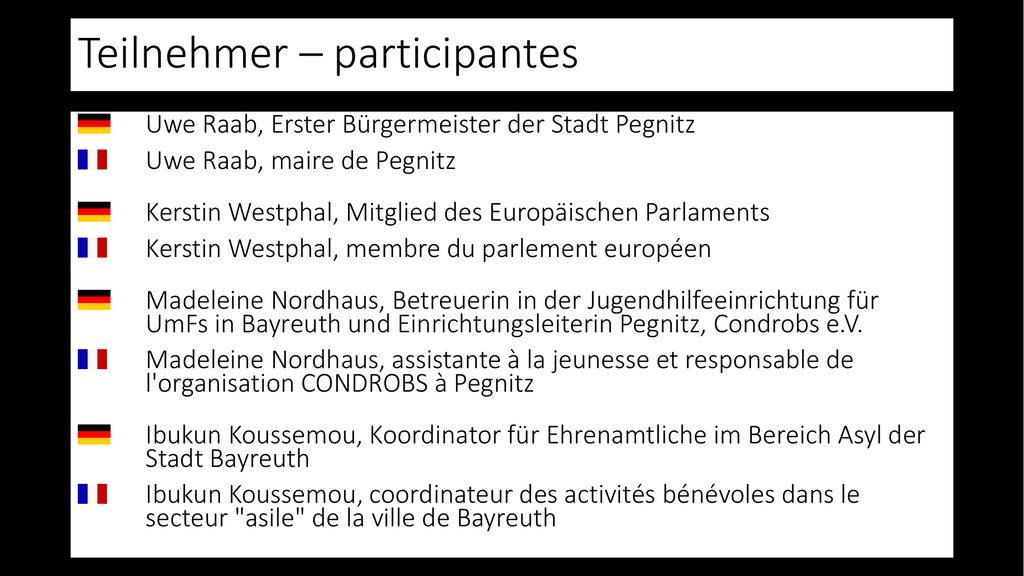 Teilnehmer – participantes

Uwe Raab, Erster Bürgermeister der Stadt Pegnitz

Uwe Raab, maire de Pegnitz

Kerstin Westphal, Mitglied des Europäischen Parlaments

Kerstin Westphal, membre du parlement européen

Madeleine Nordhaus, Betreuerin in der Jugendhilfeeinrichtung für UmFs in Bayreuth und Einrichtungsleiterin Pegnitz, Condrobs e.V.

Madeleine Nordhaus, assistante à la jeunesse et responsable de l'organisation CONDROBS à Pegnitz

Ibukun Koussemou, Koordinator für Ehrenamtliche im Bereich Asyl der Stadt Bayreuth

Ibukun Koussemou, coordinateur des activités bénévoles dans le secteur "asile" de la ville de Bayreuth